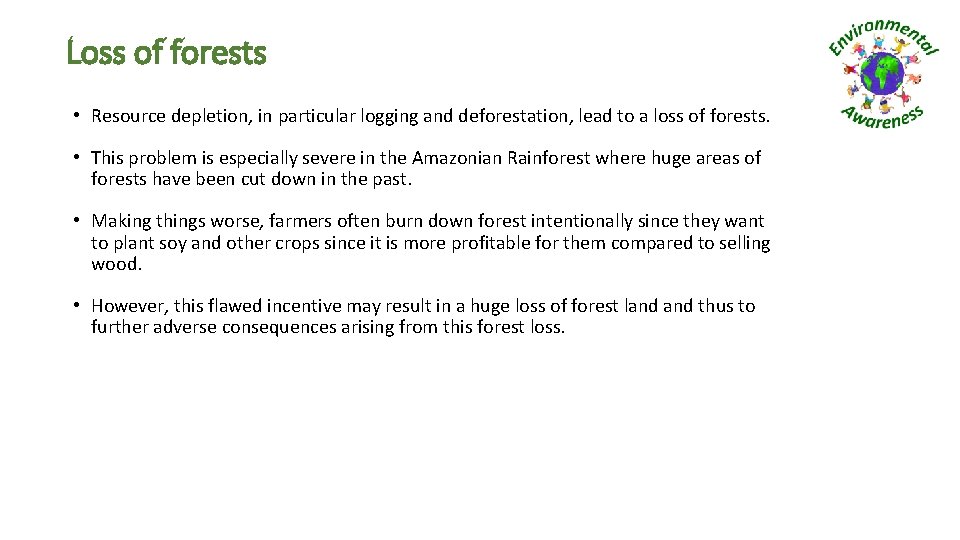 Loss of forests

Environmental Awareness

• Resource depletion, in particular logging and deforestation, lead to a loss of forests.

• This problem is especially severe in the Amazonian Rainforest where huge areas of forests have been cut down in the past.

• Making things worse, farmers often burn down forest intentionally since they want to plant soy and other crops since it is more profitable for them compared to selling wood.

• However, this flawed incentive may result in a huge loss of forest land and thus to further adverse consequences arising from this forest loss.